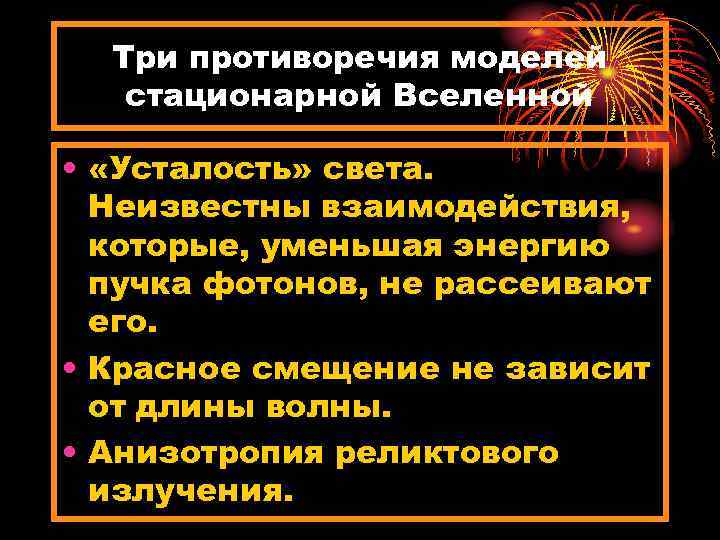 Три противоречия моделей стационарной Вселенной

• «Усталость» света. Неизвестны взаимодействия, которые, уменьшая энергию пучка фотонов, не рассеивают его.
• Красное смещение не зависит от длины волны.
• Анизотропия реликтового излучения.